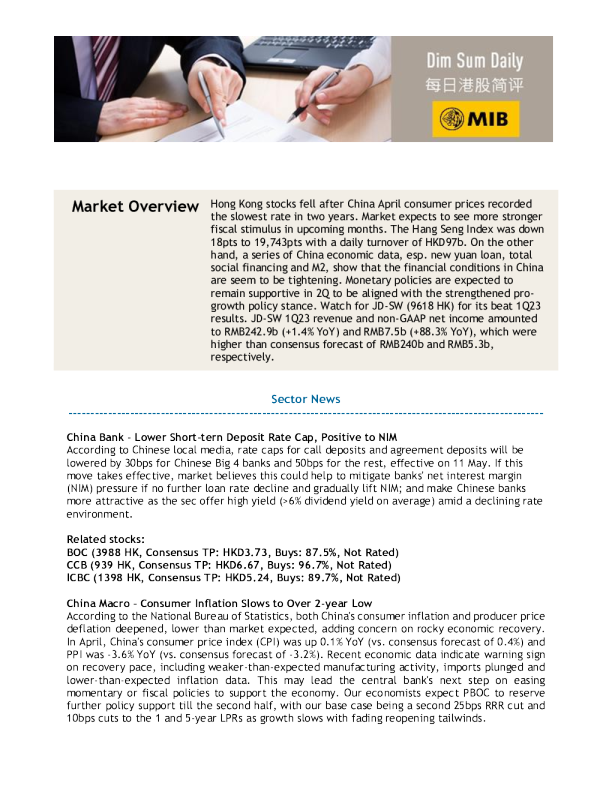 Dim Sum Daily
每日港股简评
MIB

Market Overview

Hong Kong stocks fell after China April consumer prices recorded the slowest rate in two years. Market expects to see more stronger fiscal stimulus in upcoming months. The Hang Seng Index was down 18pts to 19,743pts with a daily turnover of HKD97b. On the other hand, a series of China economic data, esp. new yuan loan, total social financing and M2, show that the financial conditions in China are seem to be tightening. Monetary policies are expected to remain supportive in 2Q to be aligned with the strengthened pro-growth policy stance. Watch for JD-SW (9618 HK) for its beat 1Q23 results. JD-SW 1Q23 revenue and non-GAAP net income amounted to RMB242.9b (+1.4% YoY) and RMB7.5b (+88.3% YoY), which were higher than consensus forecast of RMB240b and RMB5.3b, respectively.

Sector News

China Bank - Lower Short-tern Deposit Rate Cap, Positive to NIM
According to Chinese local media, rate caps for call deposits and agreement deposits will be lowered by 30bps for Chinese Big 4 banks and 50bps for the rest, effective on 11 May. If this move takes effective, market believes this could help to mitigate banks' net interest margin (NIM) pressure if no further loan rate decline and gradually lift NIM; and make Chinese banks more attractive as the sec offer high yield (>6% dividend yield on average) amid a declining rate environment.

Related stocks:
BOC (3988 HK, Consensus TP: HKD3.73, Buys: 87.5%, Not Rated)
CCB (939 HK, Consensus TP: HKD6.67, Buys: 96.7%, Not Rated)
ICBC (1398 HK, Consensus TP: HKD5.24, Buys: 89.7%, Not Rated)

China Macro - Consumer Inflation Slows to Over 2-year Low
According to the National Bureau of Statistics, both China's consumer inflation and producer price deflation deepened, lower than market expected, adding concern on rocky economic recovery. In April, China's consumer price index (CPI) was up 0.1% YoY (vs. consensus forecast of 0.4%) and PPI was -3.6% YoY (vs. consensus forecast of -3.2%). Recent economic data indicate warning sign on recovery pace, including weaker-than-expected manufacturing activity, imports plunged and lower-than-expected inflation data. This may lead the central bank's next step on easing momentary or fiscal policies to support the economy. Our economists expect PBOC to reserve further policy support till the second half, with our base case being a second 25bps RRR cut and 10bps cuts to the 1 and 5-year LPRs as growth slows with fading reopening tailwinds.